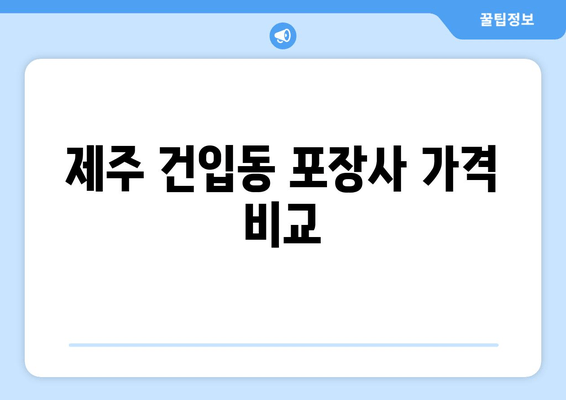 꿀팁정보

제주 건입동 포장사 가격 비교